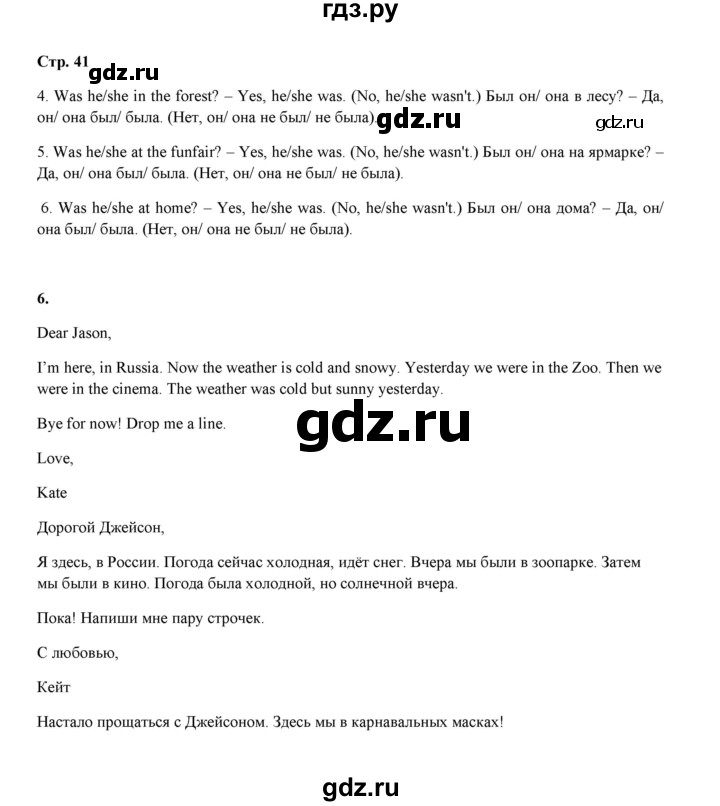 гдз.ру

Стр. 41 gdz.ru

4. Was he/she in the forest? – Yes, he/she was. (No, he/she wasn't.) Был он/ она в лесу? – Да, он/ она был/ была. (Нет, он/ она не был/ не была) gdz.ru gdz.ru

5. Was he/she at the funfair? – Yes, he/she was. (No, he/she wasn't.) Был он/ она на ярмарке? – Да, он/ она был/ была. (Нет, он/ она не был/ не была).

6. Was he/she at home? – Yes, he/she was. (No, he/she wasn't.) Был он/ она дома? – Да, он/ она был/ была. (Нет, он/ она не был/ не была).

6.

Dear Jason,

I'm here, in Russia. Now the weather is cold and snowy. Yesterday we were in the Zoo. Then we were in the cinema. The weather was cold but sunny yesterday.

Bye for now! Drop me a line. gdz.ru

Love,

Kate

Дорогой Джейсон,

Я здесь, в России. Погода сейчас холодная, идёт снег. Вчера мы были в зоопарке. Затем мы были в кино. Погода была холодной, но солнечной вчера.

Пока! Напиши мне пару строчек.

С любовью,

Кейт

Настало прощаться с Джейсоном. Здесь мы в карнавальных масках!

gdz.ru